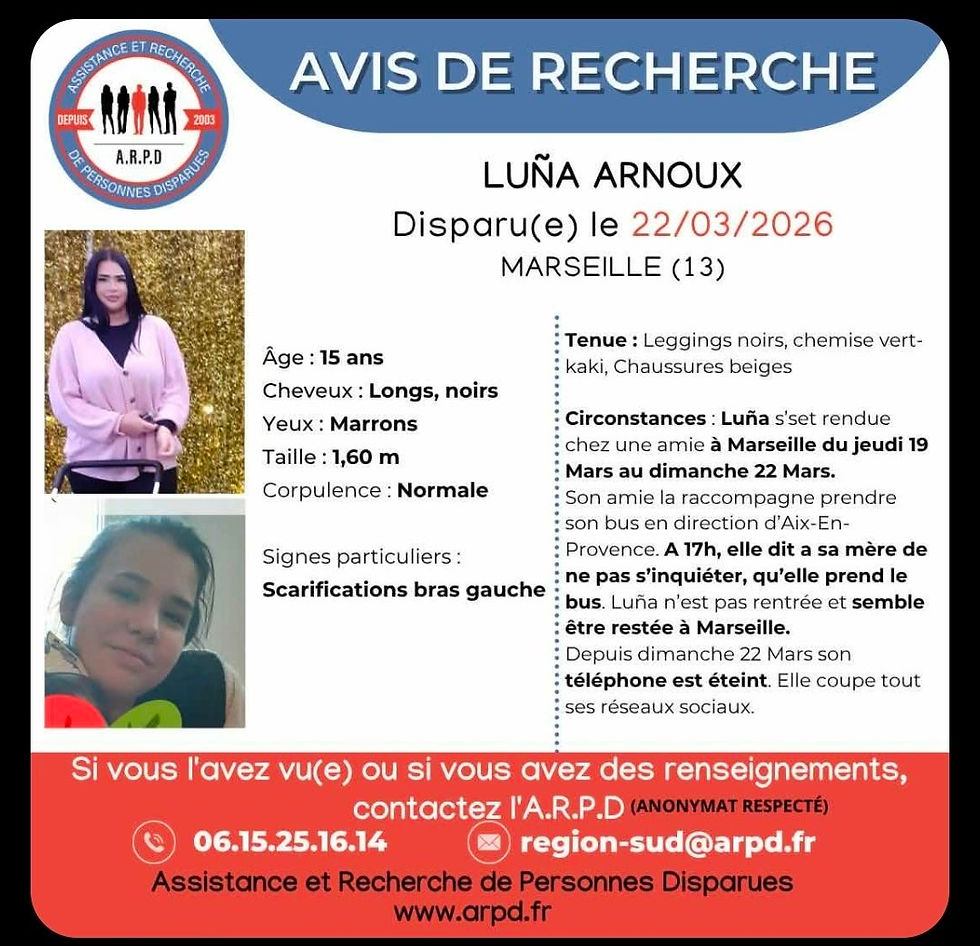 ASSISTANCE ET RECHERCHE
DEPUIS 2003
A.R.P.D
DE PERSONNES DISPARUES

AVIS DE RECHERCHE

LUÑA ARNOUX

Disparu(e) le 22/03/2026

MARSEILLE (13)

Âge : 15 ans
Cheveux : Longs, noirs
Yeux : Marrons
Taille : 1,60 m
Corpulence : Normale

Signes particuliers :
Scarifications bras gauche

Tenue : Leggings noirs, chemise vert-kaki, Chaussures beiges

Circonstances : Luña s'set rendue chez une amie à Marseille du jeudi 19 Mars au dimanche 22 Mars. Son amie la raccompagne prendre son bus en direction d'Aix-En-Provence. A 17h, elle dit a sa mère de ne pas s'inquiéter, qu'elle prend le bus. Luña n'est pas rentrée et semble être restée à Marseille. Depuis dimanche 22 Mars son téléphone est éteint. Elle coupe tout ses réseaux sociaux.

Si vous l'avez vu(e) ou si vous avez des renseignements, contactez l'A.R.P.D (ANONYMAT RESPECTÉ)

06.15.25.16.14 region-sud@arpd.fr

Assistance et Recherche de Personnes Disparues
www.arpd.fr